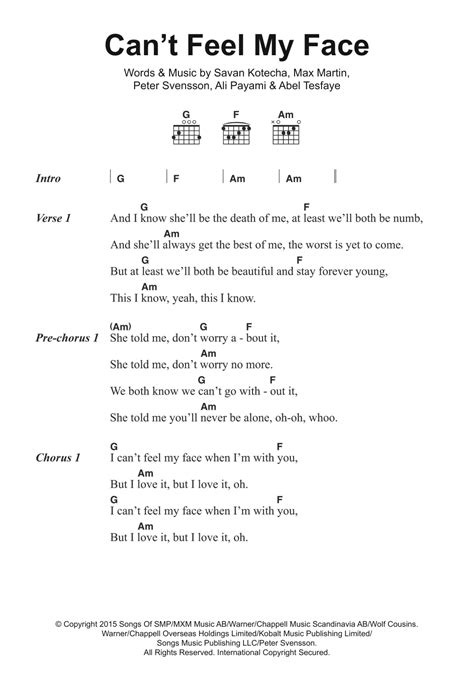 Can't Feel My Face

Words & Music by Savan Kotecha, Max Martin, Peter Svensson, Ali Payami & Abel Tesfaye

G F Am

Intro | G | F | Am | Am |

Verse 1
G F
And I know she'll be the death of me, at least we'll both be numb,
Am
And she'll always get the best of me, the worst is yet to come.
G F
But at least we'll both be beautiful and stay forever young,
Am
This I know, yeah, this I know.

Pre-chorus 1
(Am) G F
She told me, don't worry a - bout it,
Am
She told me, don't worry no more.
G F
We both know we can't go with - out it,
Am
She told me you'll never be alone, oh-oh, whoo.

Chorus 1
G F
I can't feel my face when I'm with you,
Am
But I love it, but I love it, oh.
G F
I can't feel my face when I'm with you,
Am
But I love it, but I love it, oh.

© Copyright 2015 Songs Of SMP/MXM Music AB/Warner/Chappell Music Scandinavia AB/Wolf Cousins. Warner/Chappell Overseas Holdings Limited/Kobalt Music Publishing Limited/ Songs Music Publishing LLC/Peter Svensson. All Rights Reserved. International Copyright Secured.